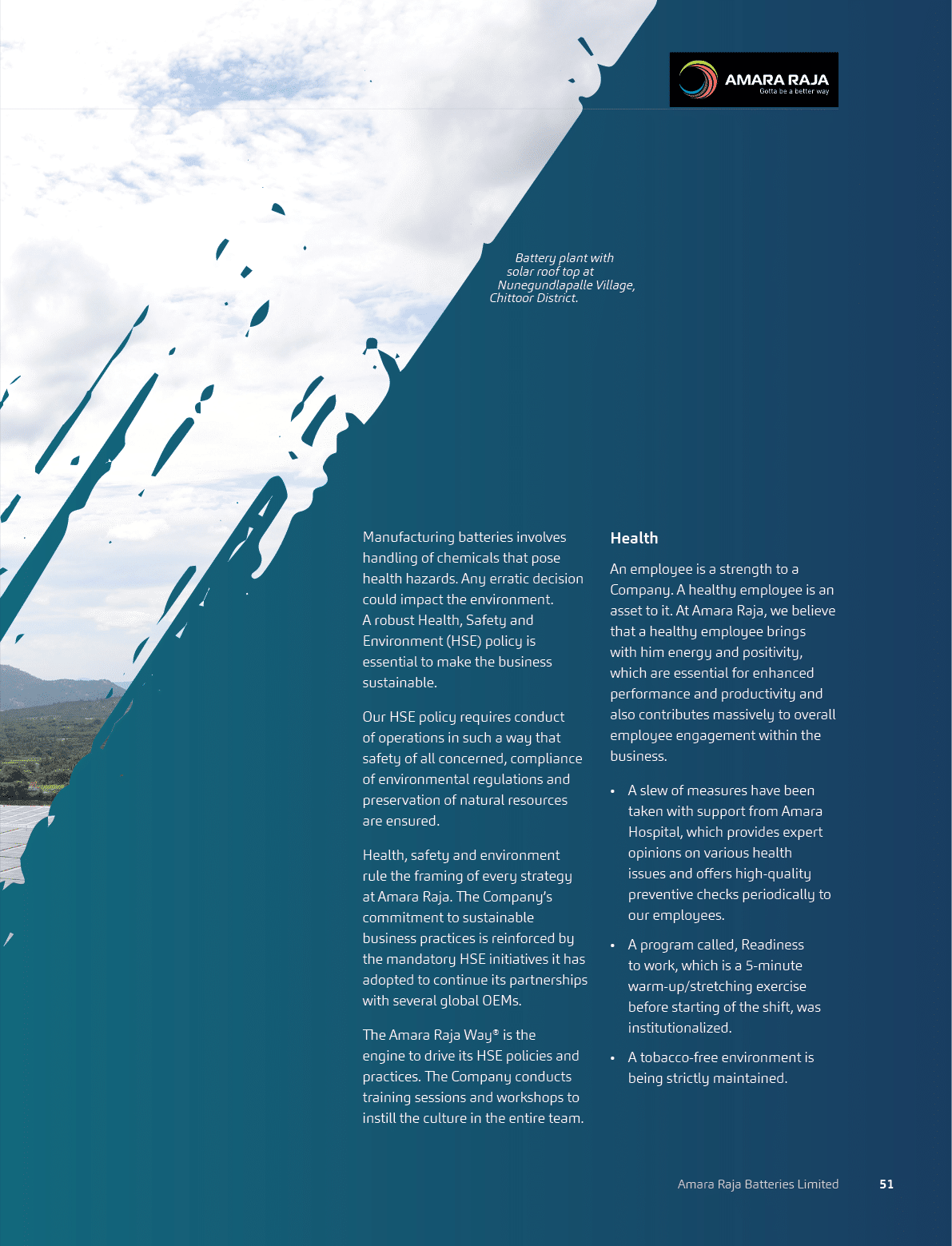 AMARA RAJA
Gotta be a better way

Battery plant with solar roof top at Nunegundlapalle Village, Chittoor District.

Manufacturing batteries involves handling of chemicals that pose health hazards. Any erratic decision could impact the environment. A robust Health, Safety and Environment (HSE) policy is essential to make the business sustainable.

Our HSE policy requires conduct of operations in such a way that safety of all concerned, compliance of environmental regulations and preservation of natural resources are ensured.

Health, safety and environment rule the framing of every strategy at Amara Raja. The Company's commitment to sustainable business practices is reinforced by the mandatory HSE initiatives it has adopted to continue its partnerships with several global OEMs.

The Amara Raja Way® is the engine to drive its HSE policies and practices. The Company conducts training sessions and workshops to instill the culture in the entire team.

Health

An employee is a strength to a Company. A healthy employee is an asset to it. At Amara Raja, we believe that a healthy employee brings with him energy and positivity, which are essential for enhanced performance and productivity and also contributes massively to overall employee engagement within the business.

• A slew of measures have been taken with support from Amara Hospital, which provides expert opinions on various health issues and offers high-quality preventive checks periodically to our employees.

• A program called, Readiness to work, which is a 5-minute warm-up/stretching exercise before starting of the shift, was institutionalized.

• A tobacco-free environment is being strictly maintained.

Amara Raja Batteries Limited 51